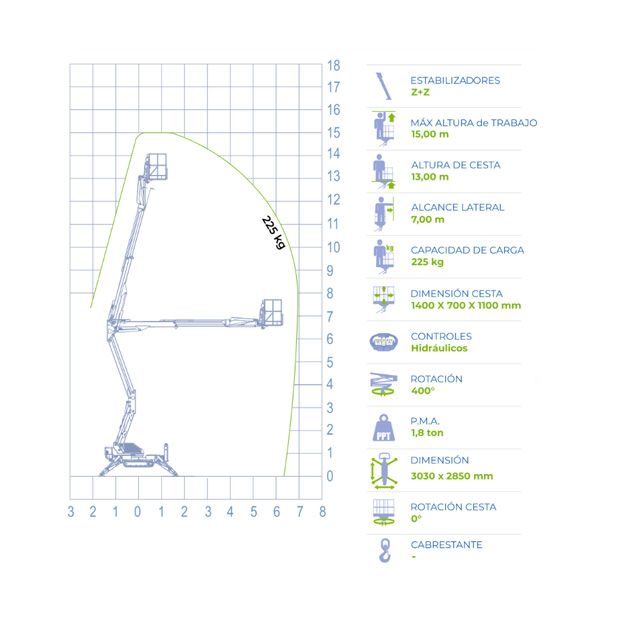 18
17
16
15
14
13
12
11
10
9
8
7
6
5
4
3
2
1
0

225 kg

3 2 1 0 1 2 3 4 5 6 7 8

ESTABILIZADORES
Z+Z

MÁX ALTURA de TRABAJO
15,00 m

ALTURA DE CESTA
13,00 m

ALCANCE LATERAL
7,00 m

kg
CAPACIDAD DE CARGA
225 kg

DIMENSIÓN CESTA
1400 X 700 X 1100 mm

CONTROLES
Hidráulicos

ROTACIÓN
400°

PPT
P.M.A.
1,8 ton

DIMENSIÓN
3030 x 2850 mm

ROTACIÓN CESTA
0°

CABRESTANTE
-